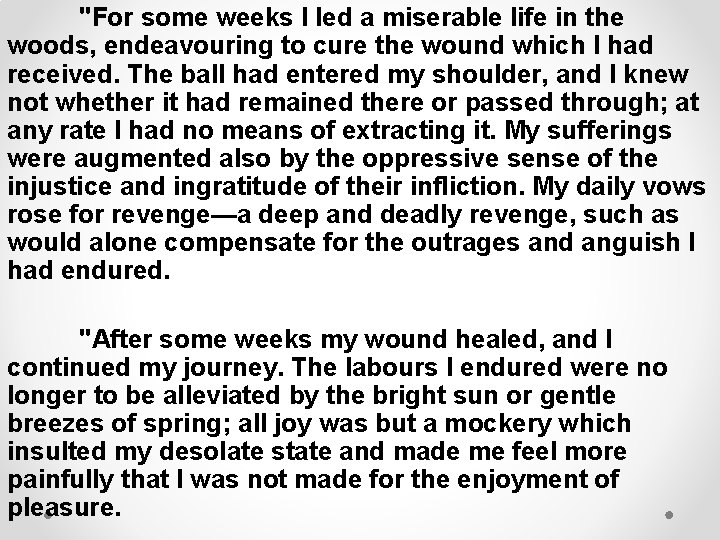 "For some weeks I led a miserable life in the woods, endeavouring to cure the wound which I had received. The ball had entered my shoulder, and I knew not whether it had remained there or passed through; at any rate I had no means of extracting it. My sufferings were augmented also by the oppressive sense of the injustice and ingratitude of their infliction. My daily vows rose for revenge—a deep and deadly revenge, such as would alone compensate for the outrages and anguish I had endured.

"After some weeks my wound healed, and I continued my journey. The labours I endured were no longer to be alleviated by the bright sun or gentle breezes of spring; all joy was but a mockery which insulted my desolate state and made me feel more painfully that I was not made for the enjoyment of pleasure.